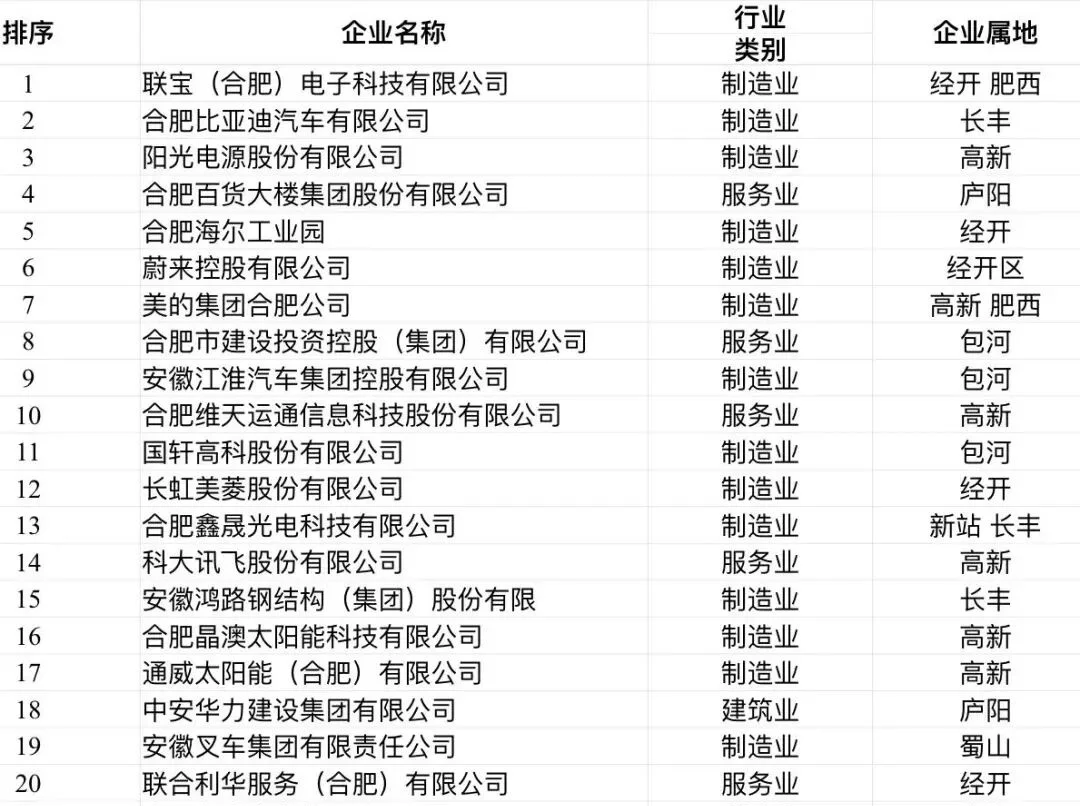 | 排序 | 企业名称 | 行业类别 | 企业属地 |
|---|---|---|---|
| 1 | 联宝（合肥）电子科技有限公司 | 制造业 | 经开 肥西 |
| 2 | 合肥比亚迪汽车有限公司 | 制造业 | 长丰 |
| 3 | 阳光电源股份有限公司 | 制造业 | 高新 |
| 4 | 合肥百货大楼集团股份有限公司 | 服务业 | 庐阳 |
| 5 | 合肥海尔工业园 | 制造业 | 经开 |
| 6 | 蔚来控股有限公司 | 制造业 | 经开区 |
| 7 | 美的集团合肥公司 | 制造业 | 高新 肥西 |
| 8 | 合肥市建设投资控股（集团）有限公司 | 服务业 | 包河 |
| 9 | 安徽江淮汽车集团控股有限公司 | 制造业 | 包河 |
| 10 | 合肥维天运通信息科技股份有限公司 | 服务业 | 高新 |
| 11 | 国轩高科股份有限公司 | 制造业 | 包河 |
| 12 | 长虹美菱股份有限公司 | 制造业 | 经开 |
| 13 | 合肥鑫晟光电科技有限公司 | 制造业 | 新站 长丰 |
| 14 | 科大讯飞股份有限公司 | 服务业 | 高新 |
| 15 | 安徽鸿路钢结构（集团）股份有限 | 制造业 | 长丰 |
| 16 | 合肥晶澳太阳能科技有限公司 | 制造业 | 高新 |
| 17 | 通威太阳能（合肥）有限公司 | 制造业 | 高新 |
| 18 | 中安华力建设集团有限公司 | 建筑业 | 庐阳 |
| 19 | 安徽叉车集团有限责任公司 | 制造业 | 蜀山 |
| 20 | 联合利华服务（合肥）有限公司 | 服务业 | 经开 |